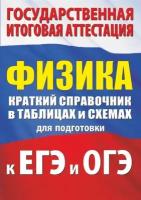 ГОСУДАРСТВЕННАЯ ИТОГОВАЯ АТТЕСТАЦИЯ

ФИЗИКА

КРАТКИЙ СПРАВОЧНИК в ТАБЛИЦАХ и СХЕМАХ

для подготовки

к ЕГЭ и ОГЭ